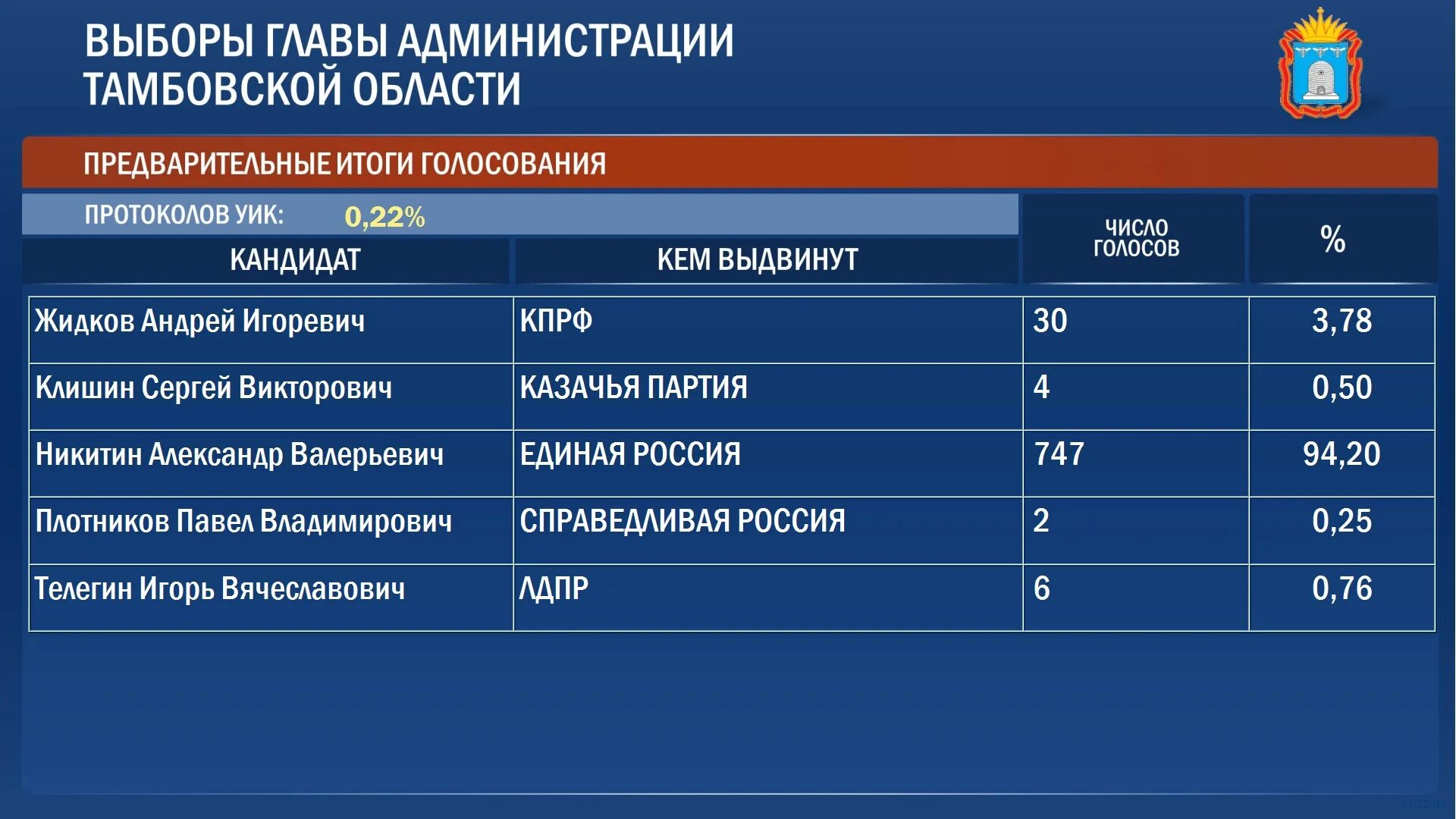 ВЫБОРЫ ГЛАВЫ АДМИНИСТРАЦИИ ТАМБОВСКОЙ ОБЛАСТИ

ПРЕДВАРИТЕЛЬНЫЕ ИТОГИ ГОЛОСОВАНИЯ

ПРОТОКОЛОВ УИК: 0,22%

| КАНДИДАТ | КЕМ ВЫДВИНУТ | ЧИСЛО ГОЛОСОВ | % |
|---|---|---|---|
| Жидков Андрей Игоревич | КПРФ | 30 | 3,78 |
| Клишин Сергей Викторович | КАЗАЧЬЯ ПАРТИЯ | 4 | 0,50 |
| Никитин Александр Валерьевич | ЕДИНАЯ РОССИЯ | 747 | 94,20 |
| Плотников Павел Владимирович | СПРАВЕДЛИВАЯ РОССИЯ | 2 | 0,25 |
| Телегин Игорь Вячеславович | ЛДПР | 6 | 0,76 |